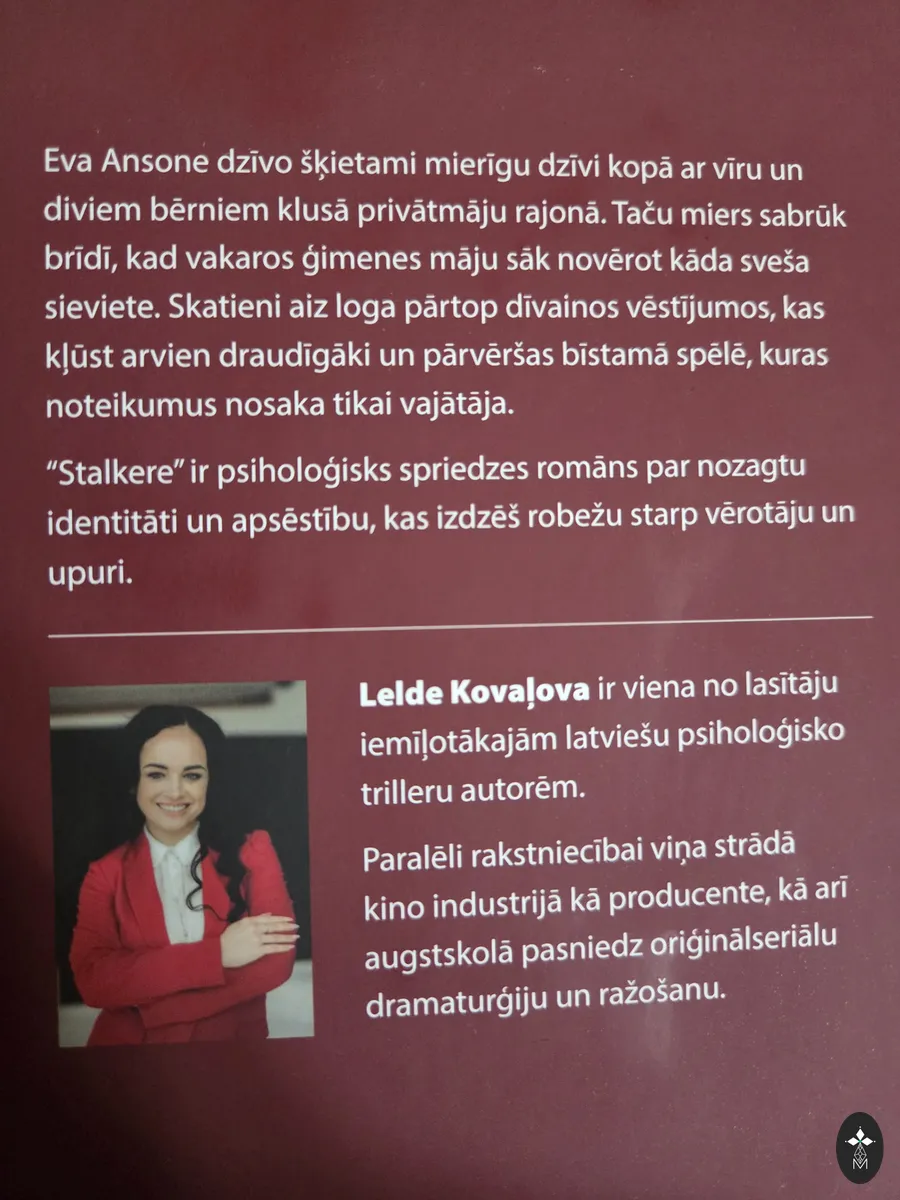 Eva Ansone dzīvo šķietami mierīgu dzīvi kopā ar vīru un diviem bērniem klusā privātmāju rajonā. Taču miers sabrūk brīdī, kad vakaros ģimenes māju sāk novērot kāda sveša sieviete. Skatieni aiz loga pārtop dīvainos vēstījumos, kas kļūst arvien draudīgāki un pārvēršas bīstamā spēlē, kuras noteikumus nosaka tikai vajātāja.

"Stalkere" ir psiholoģisks spriedzes romāns par nozagtu identitāti un apsēstību, kas izdzēš robežu starp vērotāju un upuri.

Lelde Kovaļova ir viena no lasītāju iemīļotākajām latviešu psiholoģisko trilleru autorēm.

Paralēli rakstniecībai viņa strādā kino industrijā kā producente, kā arī augstskolā pasniedz oriģinālseriālu dramaturģiju un ražošanu.